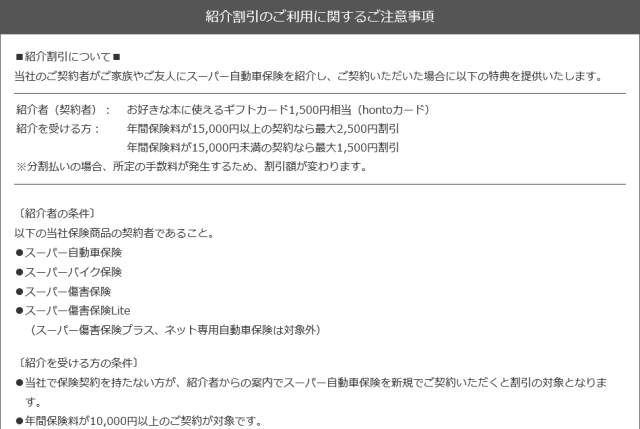 紹介割引のご利用に関するご注意事項

■紹介割引について■
当社のご契約者がご家族やご友人にスーパー自動車保険を紹介し、ご契約いただいた場合に以下の特典を提供いたします。

紹介者（契約者）：　お好きな本に使えるギフトカード1,500円相当（hontoカード）
紹介を受ける方：　年間保険料が15,000円以上の契約なら最大2,500円割引
年間保険料が15,000円未満の契約なら最大1,500円割引
※分割払いの場合、所定の手数料が発生するため、割引額が変わります。

〔紹介者の条件〕
以下の当社保険商品の契約者であること。
●スーパー自動車保険
●スーパーバイク保険
●スーパー傷害保険
●スーパー傷害保険Lite
（スーパー傷害保険プラス、ネット専用自動車保険は対象外）

〔紹介を受ける方の条件〕
●当社で保険契約を持たない方が、紹介者からの案内でスーパー自動車保険を新規でご契約いただくと割引の対象となります。
●年間保険料が10,000円以上のご契約が対象です。